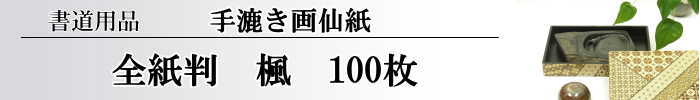 書道用品　手漉き画仙紙

全紙判　楓　100枚